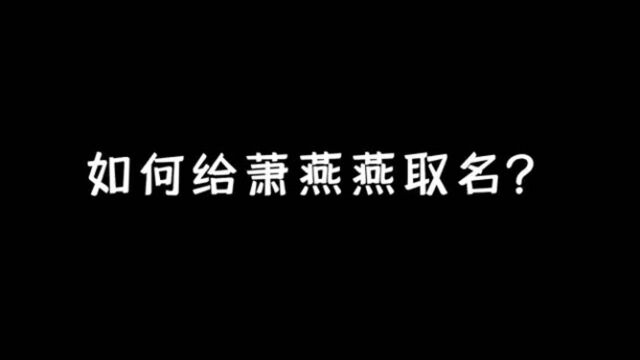 如何给萧燕燕取名？